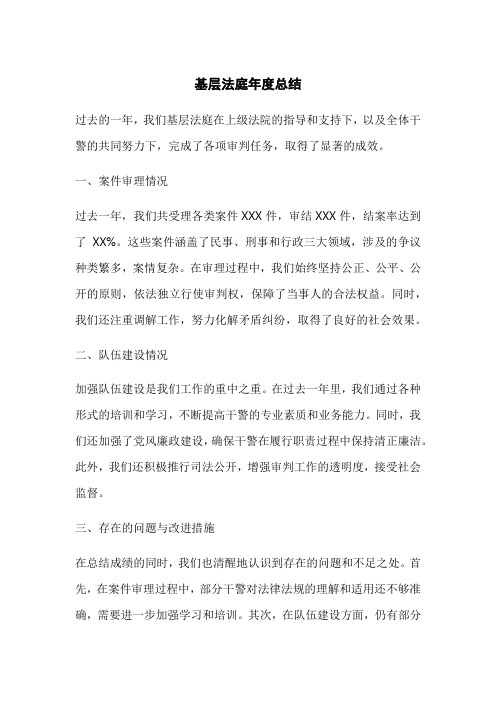 基层法庭年度总结

过去的一年，我们基层法庭在上级法院的指导和支持下，以及全体干警的共同努力下，完成了各项审判任务，取得了显著的成效。

一、案件审理情况

过去一年，我们共受理各类案件 XXX 件，审结 XXX 件，结案率达到了 XX%。这些案件涵盖了民事、刑事和行政三大领域，涉及的争议种类繁多，案情复杂。在审理过程中，我们始终坚持公正、公平、公开的原则，依法独立行使审判权，保障了当事人的合法权益。同时，我们还注重调解工作，努力化解矛盾纠纷，取得了良好的社会效果。

二、队伍建设情况

加强队伍建设是我们工作的重中之重。在过去一年里，我们通过各种形式的培训和学习，不断提高干警的专业素质和业务能力。同时，我们还加强了党风廉政建设，确保干警在履行职责过程中保持清正廉洁。此外，我们还积极推行司法公开，增强审判工作的透明度，接受社会监督。

三、存在的问题与改进措施

在总结成绩的同时，我们也清醒地认识到存在的问题和不足之处。首先，在案件审理过程中，部分干警对法律法规的理解和适用还不够准确，需要进一步加强学习和培训。其次，在队伍建设方面，仍有部分